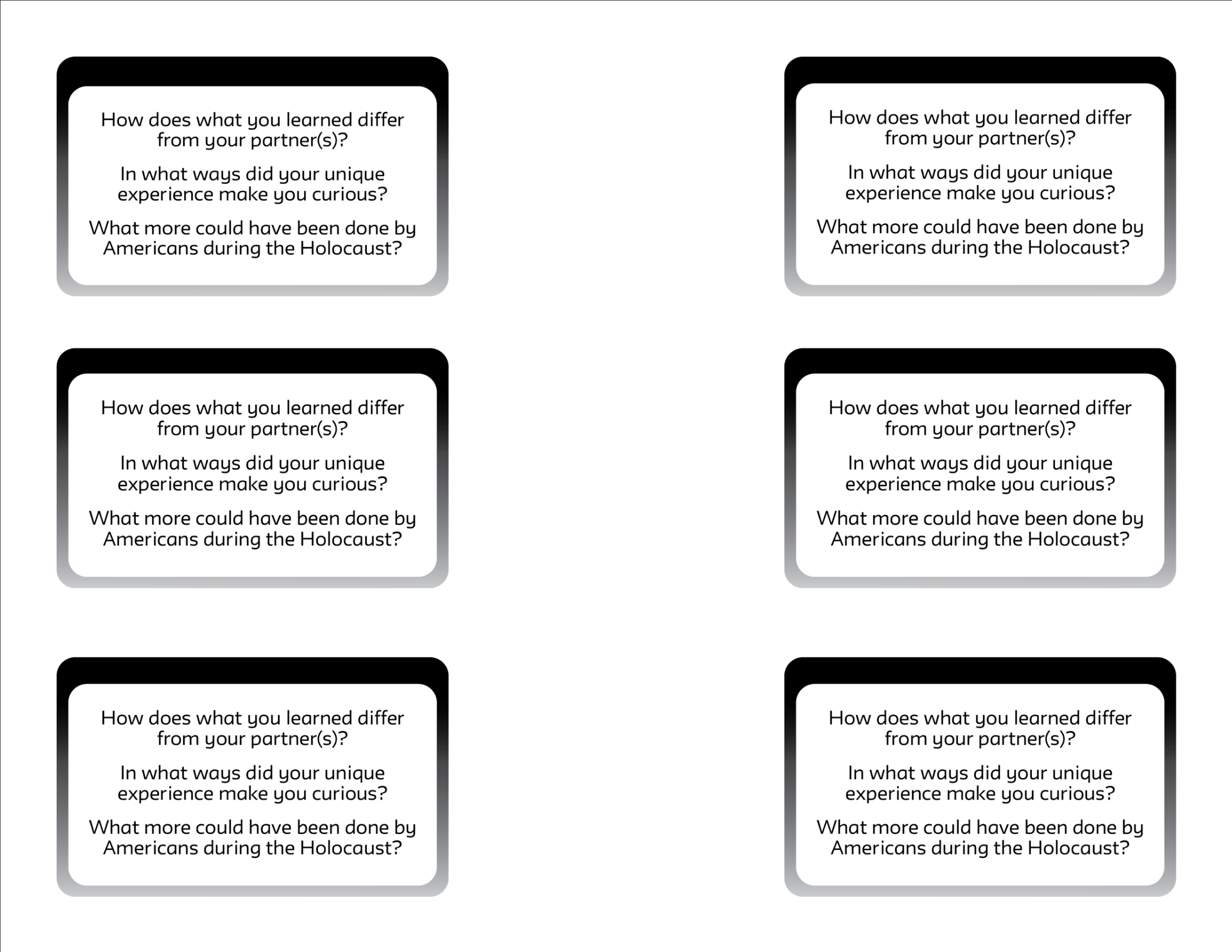 How does what you learned differ from your partner(s)?

In what ways did your unique experience make you curious?

What more could have been done by Americans during the Holocaust?

How does what you learned differ from your partner(s)?

In what ways did your unique experience make you curious?

What more could have been done by Americans during the Holocaust?

How does what you learned differ from your partner(s)?

In what ways did your unique experience make you curious?

What more could have been done by Americans during the Holocaust?

How does what you learned differ from your partner(s)?

In what ways did your unique experience make you curious?

What more could have been done by Americans during the Holocaust?

How does what you learned differ from your partner(s)?

In what ways did your unique experience make you curious?

What more could have been done by Americans during the Holocaust?

How does what you learned differ from your partner(s)?

In what ways did your unique experience make you curious?

What more could have been done by Americans during the Holocaust?